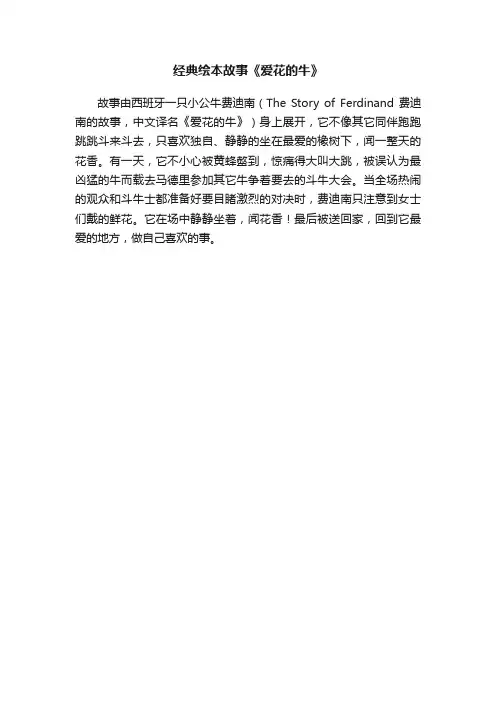 经典绘本故事《爱花的牛》

故事由西班牙一只小公牛费迪南（The Story of Ferdinand 费迪南的故事，中文译名《爱花的牛》）身上展开，它不像其它同伴跑跑跳跳斗来斗去，只喜欢独自、静静的坐在最爱的橡树下，闻一整天的花香。有一天，它不小心被黄蜂螫到，惊痛得大叫大跳，被误认为最凶猛的牛而载去马德里参加其它牛争着要去的斗牛大会。当全场热闹的观众和斗牛士都准备好要目睹激烈的对决时，费迪南只注意到女士们戴的鲜花。它在场中静静坐着，闻花香！最后被送回家，回到它最爱的地方，做自己喜欢的事。